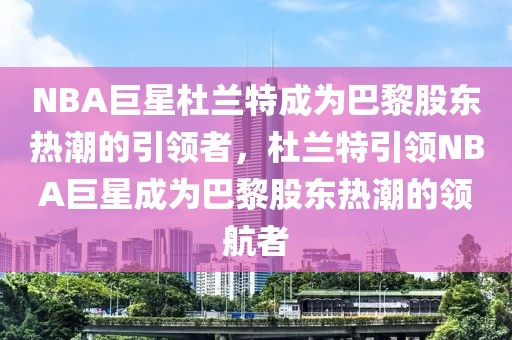 NBA巨星杜兰特成为巴黎股东热潮的引领者，杜兰特引领NBA巨星成为巴黎股东热潮的领航者